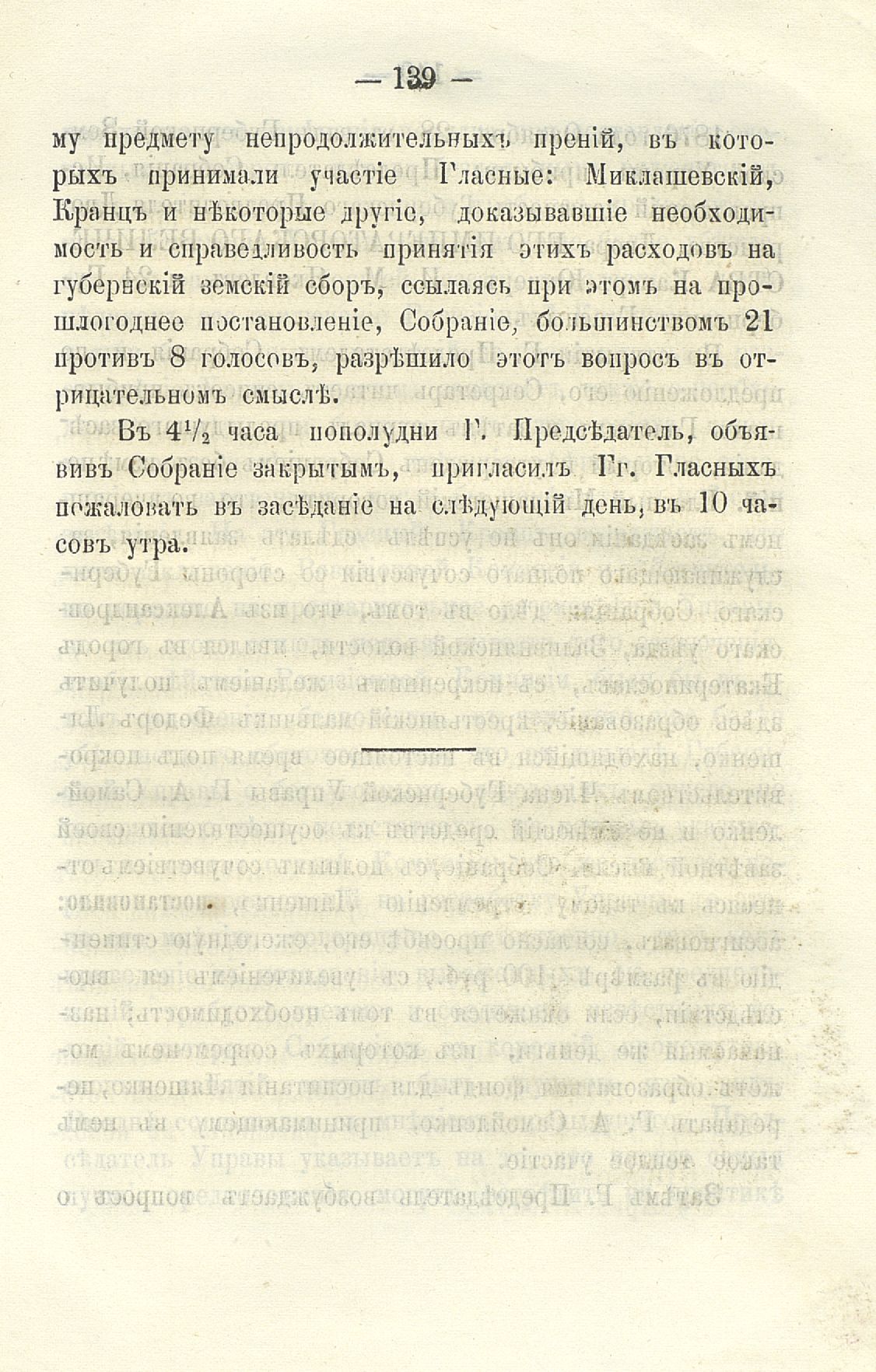 — 139 —

му предмету непродолжительныхъ преній, въ которыхъ принимали участіе Гласные: Миклашевскій, Кранцъ и нѣкоторые другіе, доказывавшіе необходимость и справедливость принятія этихъ расходовъ на губернскій земскій сборъ, ссылаясь при этомъ на прошлогоднее постановленіе, Собраніе, большинствомъ 21 противъ 8 голосовъ, разрѣшило этотъ вопросъ въ отрицательномъ смыслѣ.

Въ $4\frac{1}{2}$ часа пополудни Г. Предсѣдатель, объявивъ Собраніе закрытымъ, пригласилъ Гг. Гласныхъ пожаловать въ засѣданіе на слѣдующій день, въ 10 часовъ утра.